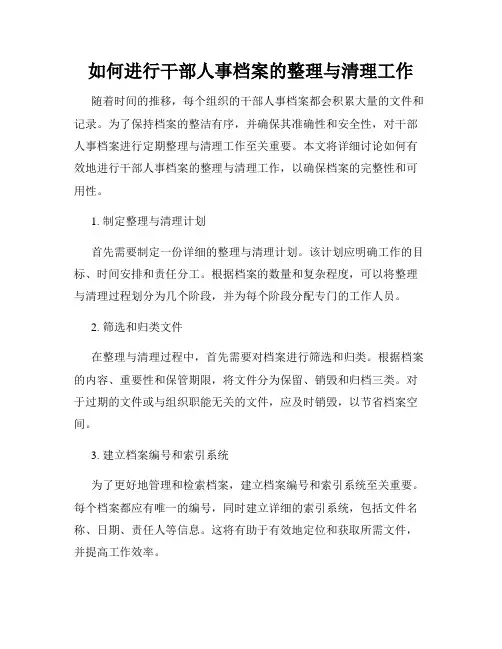 如何进行干部人事档案的整理与清理工作

随着时间的推移，每个组织的干部人事档案都会积累大量的文件和记录。为了保持档案的整洁有序，并确保其准确性和安全性，对干部人事档案进行定期整理与清理工作至关重要。本文将详细讨论如何有效地进行干部人事档案的整理与清理工作，以确保档案的完整性和可用性。

1. 制定整理与清理计划

首先需要制定一份详细的整理与清理计划。该计划应明确工作的目标、时间安排和责任分工。根据档案的数量和复杂程度，可以将整理与清理过程划分为几个阶段，并为每个阶段分配专门的工作人员。

2. 筛选和归类文件

在整理与清理过程中，首先需要对档案进行筛选和归类。根据档案的内容、重要性和保管期限，将文件分为保留、销毁和归档三类。对于过期的文件或与组织职能无关的文件，应及时销毁，以节省档案空间。

3. 建立档案编号和索引系统

为了更好地管理和检索档案，建立档案编号和索引系统至关重要。每个档案都应有唯一的编号，同时建立详细的索引系统，包括文件名称、日期、责任人等信息。这将有助于有效地定位和获取所需文件，并提高工作效率。